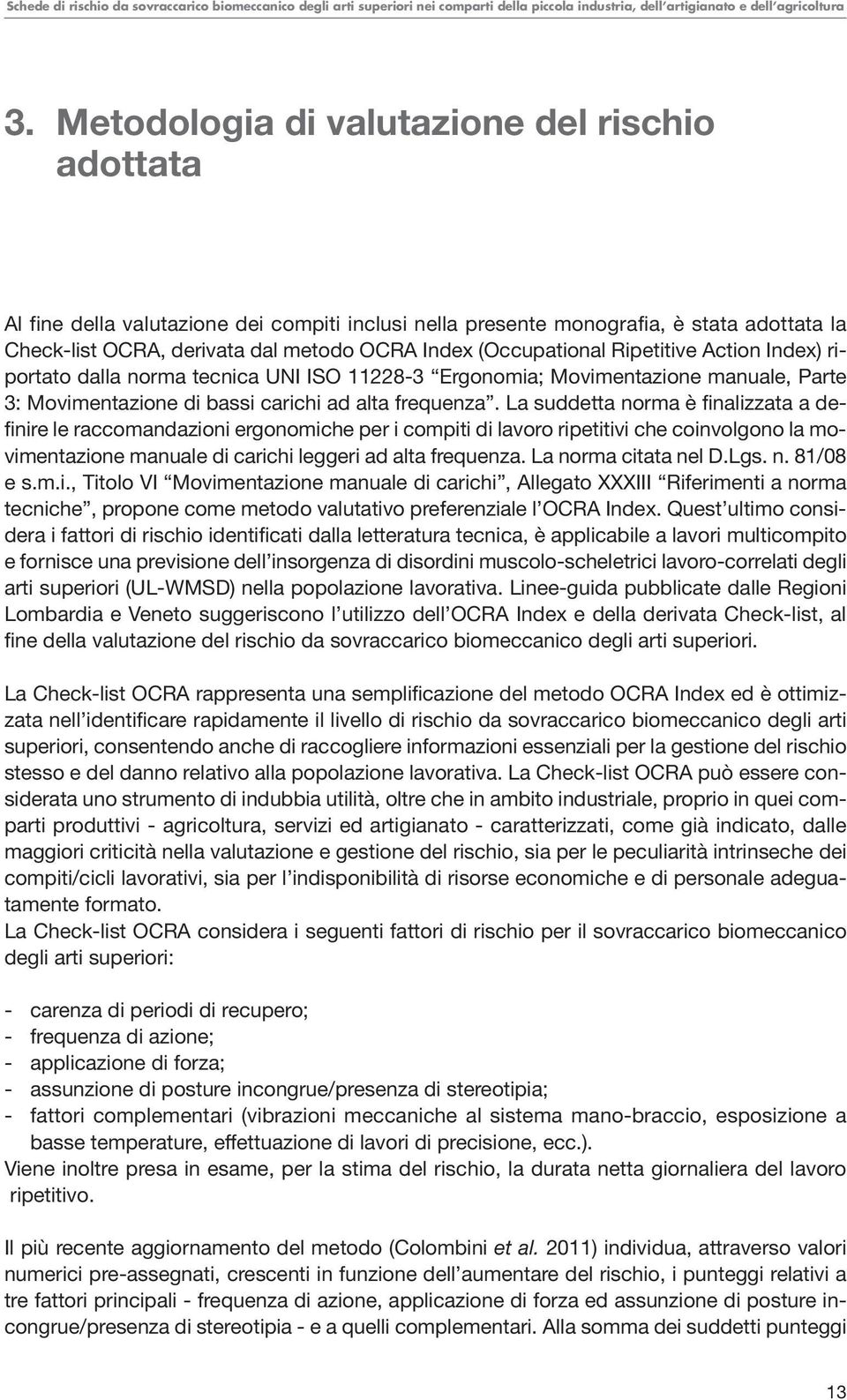 Schede di rischio da sovraccarico biomeccanico degli arti superiori nei comparti della piccola industria, dell'artigianato e dell'agricoltura

3. Metodologia di valutazione del rischio adottata

Al fine della valutazione dei compiti inclusi nella presente monografia, è stata adottata la Check-list OCRA, derivata dal metodo OCRA Index (Occupational Ripetitive Action Index) riportato dalla norma tecnica UNI ISO 11228-3 "Ergonomia; Movimentazione manuale, Parte 3: Movimentazione di bassi carichi ad alta frequenza". La suddetta norma è finalizzata a definire le raccomandazioni ergonomiche per i compiti di lavoro ripetitivi che coinvolgono la movimentazione manuale di carichi leggeri ad alta frequenza. La norma citata nel D.Lgs. n. 81/08 e s.m.i., Titolo VI "Movimentazione manuale di carichi", Allegato XXXIII "Riferimenti a norma tecniche", propone come metodo valutativo preferenziale l'OCRA Index. Quest'ultimo considera i fattori di rischio identificati dalla letteratura tecnica, è applicabile a lavori multicompito e fornisce una previsione dell'insorgenza di disordini muscolo-scheletrici lavoro-correlati degli arti superiori (UL-WMSD) nella popolazione lavorativa. Linee-guida pubblicate dalle Regioni Lombardia e Veneto suggeriscono l'utilizzo dell'OCRA Index e della derivata Check-list, al fine della valutazione del rischio da sovraccarico biomeccanico degli arti superiori.

La Check-list OCRA rappresenta una semplificazione del metodo OCRA Index ed è ottimizzata nell'identificare rapidamente il livello di rischio da sovraccarico biomeccanico degli arti superiori, consentendo anche di raccogliere informazioni essenziali per la gestione del rischio stesso e del danno relativo alla popolazione lavorativa. La Check-list OCRA può essere considerata uno strumento di indubbia utilità, oltre che in ambito industriale, proprio in quei comparti produttivi - agricoltura, servizi ed artigianato - caratterizzati, come già indicato, dalle maggiori criticità nella valutazione e gestione del rischio, sia per le peculiarità intrinseche dei compiti/cicli lavorativi, sia per l'indisponibilità di risorse economiche e di personale adeguatamente formato.
La Check-list OCRA considera i seguenti fattori di rischio per il sovraccarico biomeccanico degli arti superiori:

- carenza di periodi di recupero;
- frequenza di azione;
- applicazione di forza;
- assunzione di posture incongrue/presenza di stereotipia;
- fattori complementari (vibrazioni meccaniche al sistema mano-braccio, esposizione a basse temperature, effettuazione di lavori di precisione, ecc.).
Viene inoltre presa in esame, per la stima del rischio, la durata netta giornaliera del lavoro ripetitivo.

Il più recente aggiornamento del metodo (Colombini et al. 2011) individua, attraverso valori numerici pre-assegnati, crescenti in funzione dell'aumentare del rischio, i punteggi relativi a tre fattori principali - frequenza di azione, applicazione di forza ed assunzione di posture incongrue/presenza di stereotipia - e a quelli complementari. Alla somma dei suddetti punteggi

13